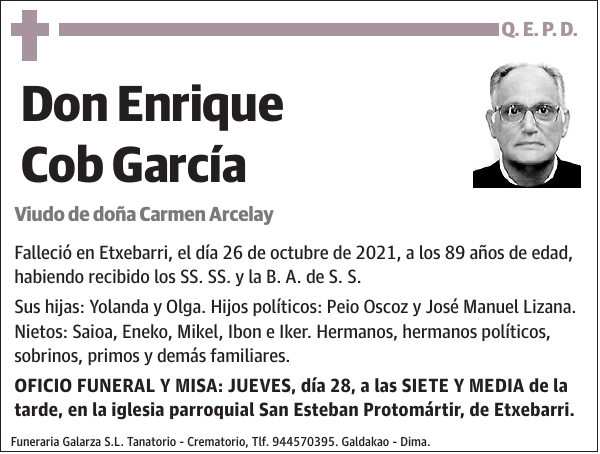 Q. E. P. D.

Don Enrique Cob García

Viudo de doña Carmen Arcelay

Falleció en Etxebarri, el día 26 de octubre de 2021, a los 89 años de edad, habiendo recibido los SS. SS. y la B. A. de S. S.

Sus hijas: Yolanda y Olga. Hijos políticos: Peio Oscoz y José Manuel Lizana. Nietos: Saioa, Eneko, Mikel, Ibon e Iker. Hermanos, hermanos políticos, sobrinos, primos y demás familiares.

OFICIO FUNERAL Y MISA: JUEVES, día 28, a las SIETE Y MEDIA de la tarde, en la iglesia parroquial San Esteban Protomártir, de Etxebarri.

Funeraria Galarza S.L. Tanatorio - Crematorio, Tlf. 944570395. Galdakao - Dima.